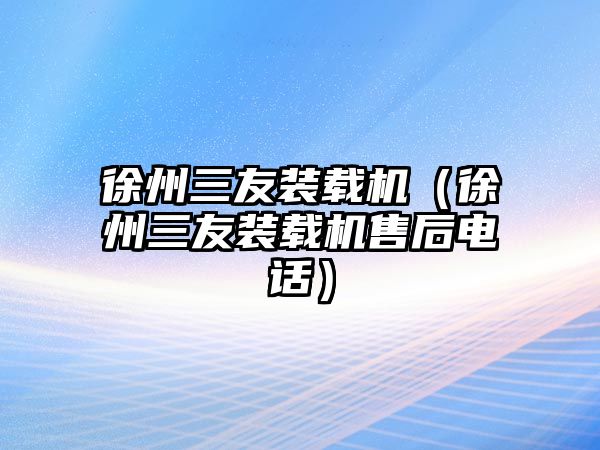 徐州三友装载机（徐州三友装载机售后电话）